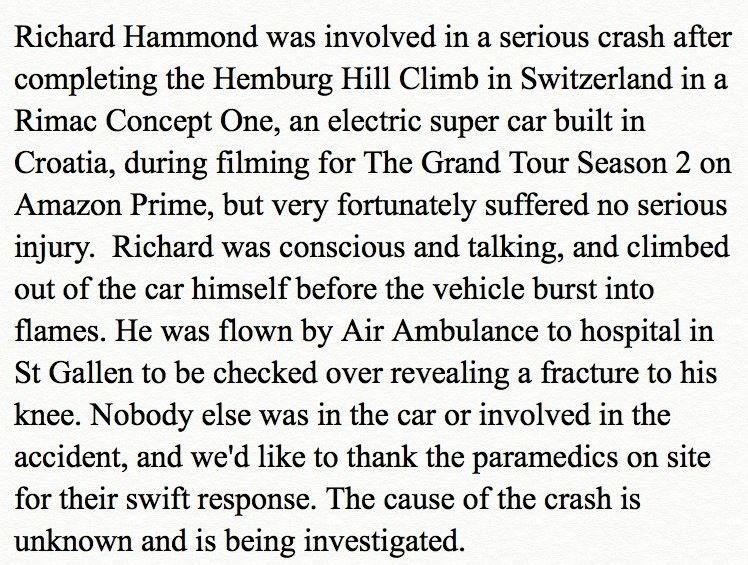 Richard Hammond was involved in a serious crash after completing the Hemburg Hill Climb in Switzerland in a Rimac Concept One, an electric super car built in Croatia, during filming for The Grand Tour Season 2 on Amazon Prime, but very fortunately suffered no serious injury.  Richard was conscious and talking, and climbed out of the car himself before the vehicle burst into flames. He was flown by Air Ambulance to hospital in St Gallen to be checked over revealing a fracture to his knee. Nobody else was in the car or involved in the accident, and we'd like to thank the paramedics on site for their swift response. The cause of the crash is unknown and is being investigated.